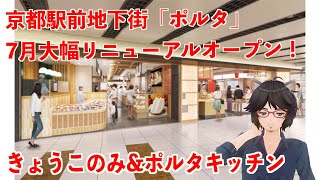 京都駅前地下街「ポルタ」
7月大幅リニューアルオープン！

きょうこのみ&ポルタキッチン